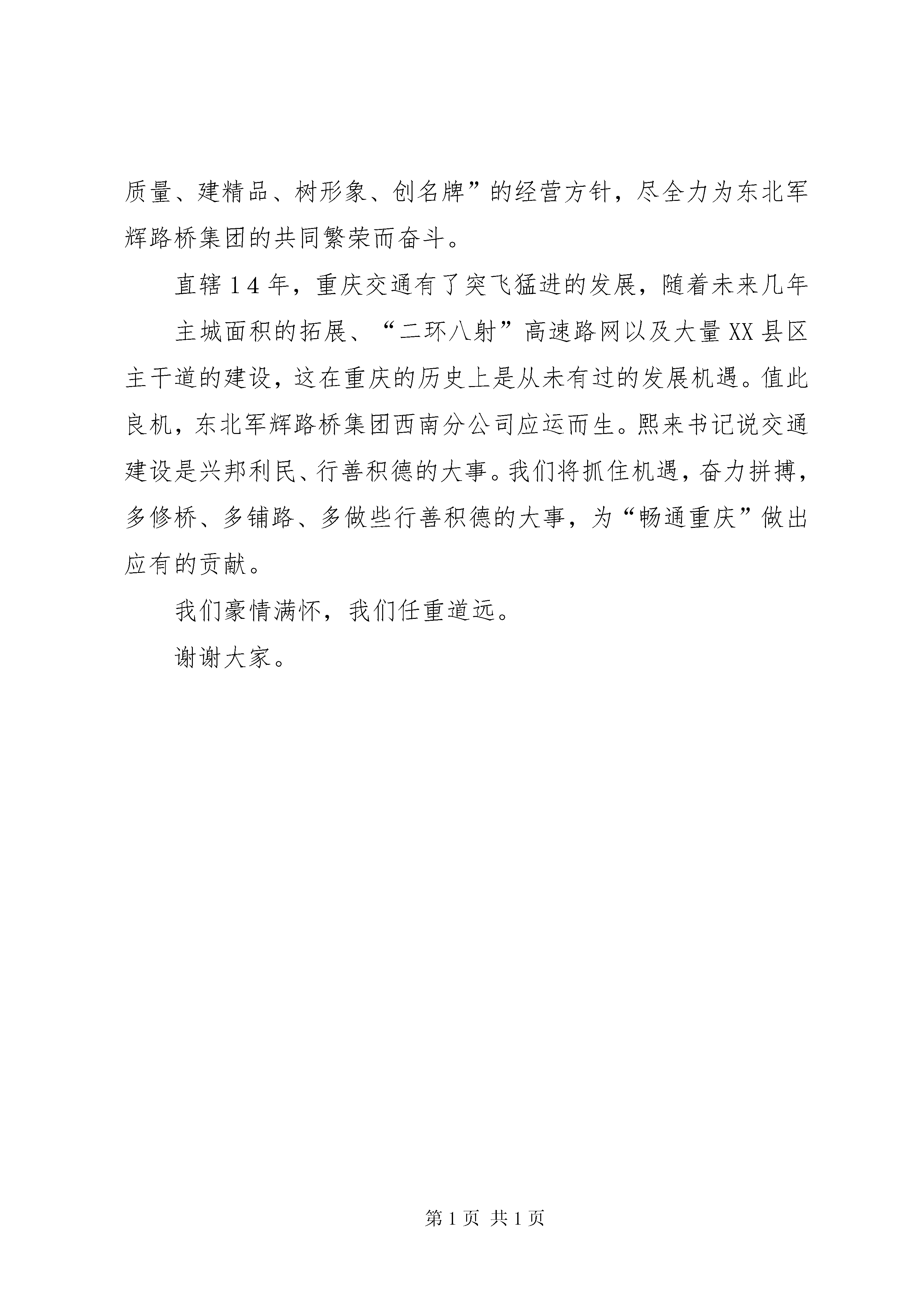 质量、建精品、树形象、创名牌”的经营方针，尽全力为东北军辉路桥集团的共同繁荣而奋斗。

直辖14年，重庆交通有了突飞猛进的发展，随着未来几年

主城面积的拓展、“二环八射”高速路网以及大量XX县区主干道的建设，这在重庆的历史上是从未有过的发展机遇。值此良机，东北军辉路桥集团西南分公司应运而生。熙来书记说交通建设是兴邦利民、行善积德的大事。我们将抓住机遇，奋力拼搏，多修桥、多铺路、多做些行善积德的大事，为“畅通重庆”做出应有的贡献。

我们豪情满怀，我们任重道远。

谢谢大家。

第1页 共1页